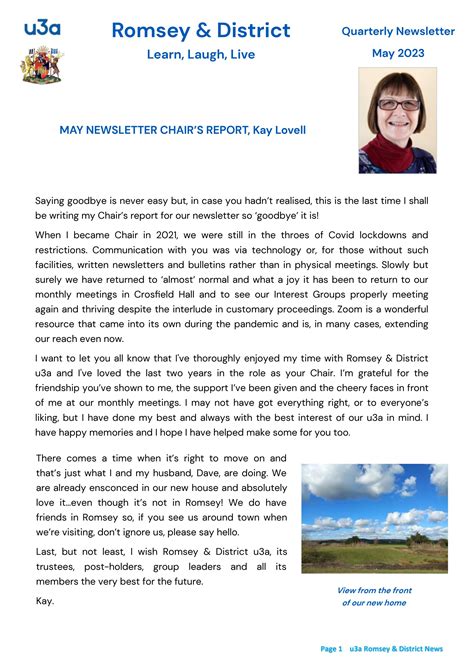 u3a

Romsey & District

Learn, Laugh, Live

Quarterly Newsletter

May 2023

MAY NEWSLETTER CHAIR'S REPORT, Kay Lovell

Saying goodbye is never easy but, in case you hadn't realised, this is the last time I shall be writing my Chair's report for our newsletter so 'goodbye' it is!

When I became Chair in 2021, we were still in the throes of Covid lockdowns and restrictions. Communication with you was via technology or, for those without such facilities, written newsletters and bulletins rather than in physical meetings. Slowly but surely we have returned to 'almost' normal and what a joy it has been to return to our monthly meetings in Crosfield Hall and to see our Interest Groups properly meeting again and thriving despite the interlude in customary proceedings. Zoom is a wonderful resource that came into its own during the pandemic and is, in many cases, extending our reach even now.

I want to let you all know that I've thoroughly enjoyed my time with Romsey & District u3a and I've loved the last two years in the role as your Chair. I'm grateful for the friendship you've shown to me, the support I've been given and the cheery faces in front of me at our monthly meetings. I may not have got everything right, or to everyone's liking, but I have done my best and always with the best interest of our u3a in mind. I have happy memories and I hope I have helped make some for you too.

There comes a time when it's right to move on and that's just what I and my husband, Dave, are doing. We are already ensconced in our new house and absolutely love it…even though it's not in Romsey! We do have friends in Romsey so, if you see us around town when we're visiting, don't ignore us, please say hello.

Last, but not least, I wish Romsey & District u3a, its trustees, post-holders, group leaders and all its members the very best for the future.

Kay.

View from the front
of our new home

Page 1 u3a Romsey & District News